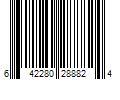 6 42280 28882 4